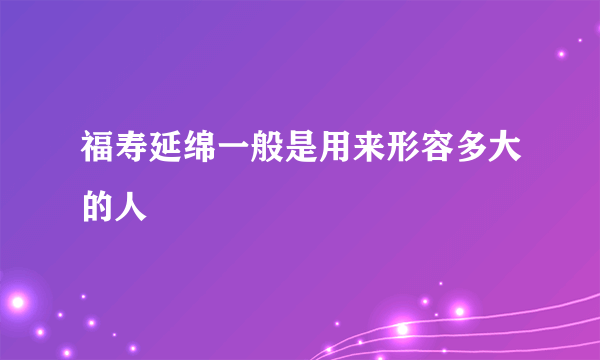 福寿延绵一般是用来形容多大的人